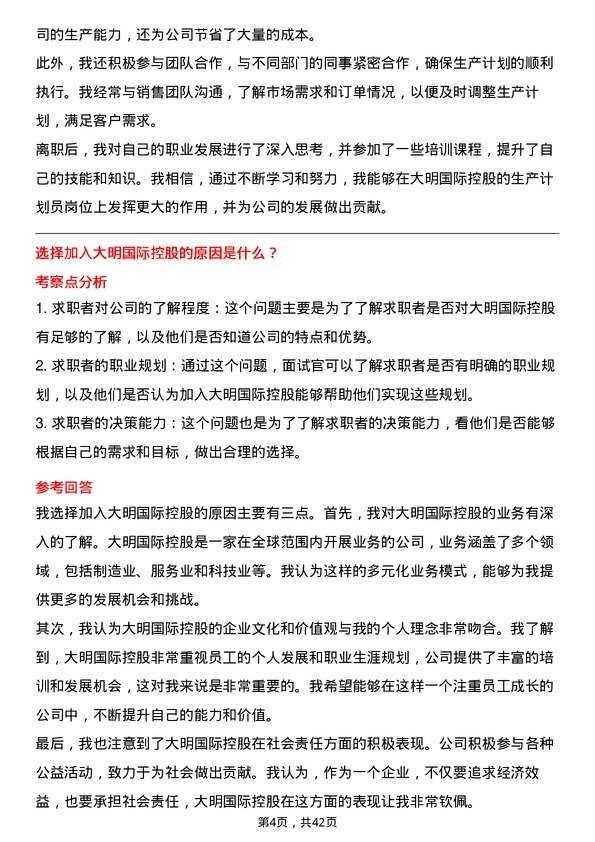 司的生产能力，还为公司节省了大量的成本。

此外，我还积极参与团队合作，与不同部门的同事紧密合作，确保生产计划的顺利执行。我经常与销售团队沟通，了解市场需求和订单情况，以便及时调整生产计划，满足客户需求。

离职后，我对自己的职业发展进行了深入思考，并参加了一些培训课程，提升了自己的技能和知识。我相信，通过不断学习和努力，我能够在大明国际控股的生产计划员岗位上发挥更大的作用，并为公司的发展做出贡献。

选择加入大明国际控股的原因是什么？

考察点分析

1. 求职者对公司的了解程度：这个问题主要是为了了解求职者是否对大明国际控股有足够的了解，以及他们是否知道公司的特点和优势。

2. 求职者的职业规划：通过这个问题，面试官可以了解求职者是否有明确的职业规划，以及他们是否认为加入大明国际控股能够帮助他们实现这些规划。

3. 求职者的决策能力：这个问题也是为了了解求职者的决策能力，看他们是否能够根据自己的需求和目标，做出合理的选择。

参考回答

我选择加入大明国际控股的原因主要有三点。首先，我对大明国际控股的业务有深入的了解。大明国际控股是一家在全球范围内开展业务的公司，业务涵盖了多个领域，包括制造业、服务业和科技业等。我认为这样的多元化业务模式，能够为我提供更多的发展机会和挑战。

其次，我认为大明国际控股的企业文化和价值观与我的个人理念非常吻合。我了解到，大明国际控股非常重视员工的个人发展和职业生涯规划，公司提供了丰富的培训和发展机会，这对我来说是非常重要的。我希望能够在这样一个注重员工成长的公司中，不断提升自己的能力和价值。

最后，我也注意到了大明国际控股在社会责任方面的积极表现。公司积极参与各种公益活动，致力于为社会做出贡献。我认为，作为一个企业，不仅要追求经济效益，也要承担社会责任，大明国际控股在这方面的表现让我非常钦佩。

第4页，共42页